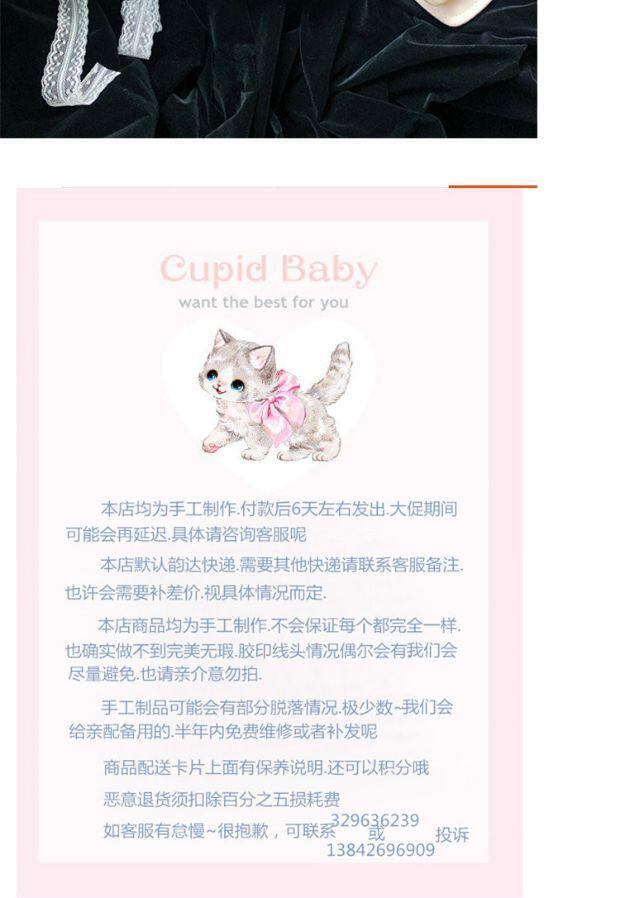 Cupid Baby
want the best for you

本店均为手工制作.付款后6天左右发出.大促期间可能会再延迟.具体请咨询客服呢

本店默认韵达快递.需要其他快递请联系客服备注.也许会需要补差价.视具体情况而定.

本店商品均为手工制作.不会保证每个都完全一样.也确实做不到完美无瑕.胶印线头情况偶尔会有我们会尽量避免.也请亲介意勿拍.

手工制品可能会有部分脱落情况.极少数~我们会给亲配备用的.半年内免费维修或者补发呢

商品配送卡片上面有保养说明.还可以积分哦

恶意退货须扣除百分之五损耗费

如客服有怠慢~很抱歉，可联系329636239或13842696909投诉